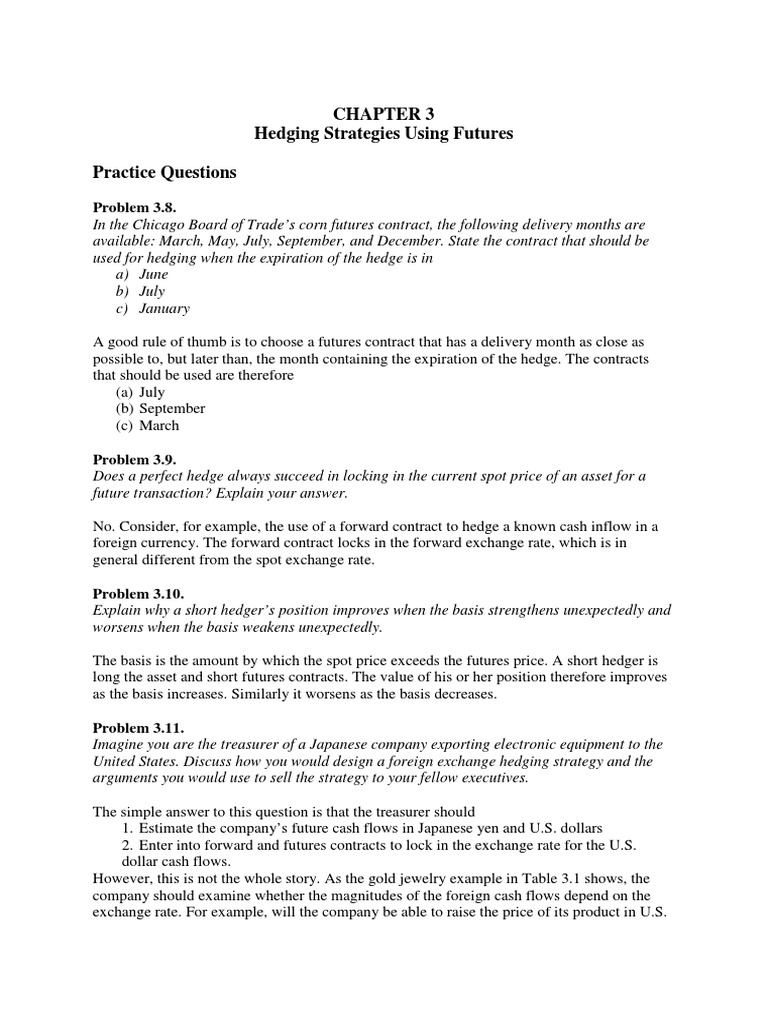 CHAPTER 3
Hedging Strategies Using Futures

Practice Questions

Problem 3.8.
In the Chicago Board of Trade's corn futures contract, the following delivery months are available: March, May, July, September, and December. State the contract that should be used for hedging when the expiration of the hedge is in
a) June
b) July
c) January

A good rule of thumb is to choose a futures contract that has a delivery month as close as possible to, but later than, the month containing the expiration of the hedge. The contracts that should be used are therefore
(a) July
(b) September
(c) March

Problem 3.9.
Does a perfect hedge always succeed in locking in the current spot price of an asset for a future transaction? Explain your answer.

No. Consider, for example, the use of a forward contract to hedge a known cash inflow in a foreign currency. The forward contract locks in the forward exchange rate, which is in general different from the spot exchange rate.

Problem 3.10.
Explain why a short hedger's position improves when the basis strengthens unexpectedly and worsens when the basis weakens unexpectedly.

The basis is the amount by which the spot price exceeds the futures price. A short hedger is long the asset and short futures contracts. The value of his or her position therefore improves as the basis increases. Similarly it worsens as the basis decreases.

Problem 3.11.
Imagine you are the treasurer of a Japanese company exporting electronic equipment to the United States. Discuss how you would design a foreign exchange hedging strategy and the arguments you would use to sell the strategy to your fellow executives.

The simple answer to this question is that the treasurer should
1. Estimate the company's future cash flows in Japanese yen and U.S. dollars
2. Enter into forward and futures contracts to lock in the exchange rate for the U.S. dollar cash flows.
However, this is not the whole story. As the gold jewelry example in Table 3.1 shows, the company should examine whether the magnitudes of the foreign cash flows depend on the exchange rate. For example, will the company be able to raise the price of its product in U.S.